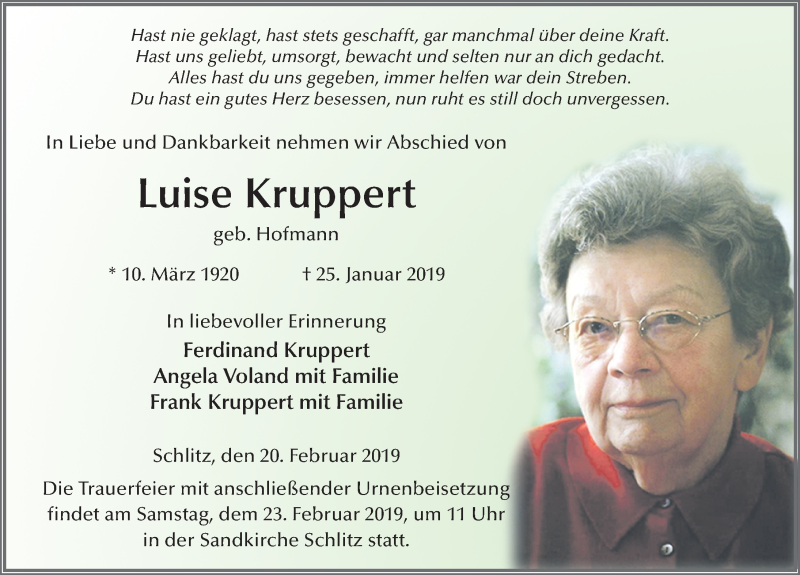 Hast nie geklagt, hast stets geschafft, gar manchmal über deine Kraft.
Hast uns geliebt, umsorgt, bewacht und selten nur an dich gedacht.
Alles hast du uns gegeben, immer helfen war dein Streben.
Du hast ein gutes Herz besessen, nun ruht es still doch unvergessen.

In Liebe und Dankbarkeit nehmen wir Abschied von

Luise Kruppert

geb. Hofmann

* 10. März 1920 † 25. Januar 2019

In liebevoller Erinnerung

Ferdinand Kruppert
Angela Voland mit Familie
Frank Kruppert mit Familie

Schlitz, den 20. Februar 2019

Die Trauerfeier mit anschließender Urnenbeisetzung findet am Samstag, dem 23. Februar 2019, um 11 Uhr in der Sandkirche Schlitz statt.